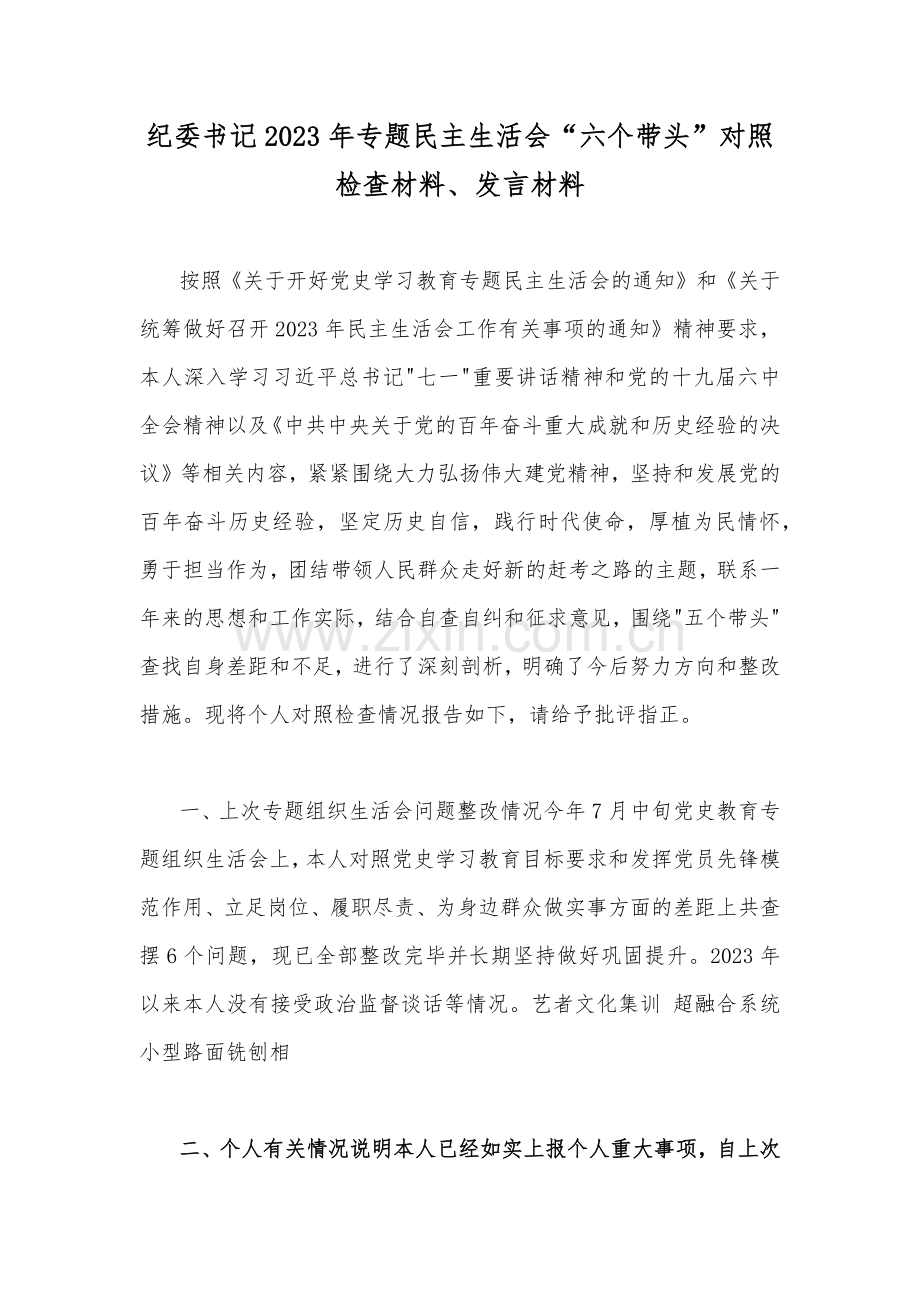 纪委书记2023年专题民主生活会“六个带头”对照检查材料、发言材料

按照《关于开好党史学习教育专题民主生活会的通知》和《关于统筹做好召开2023年民主生活会工作有关事项的通知》精神要求，本人深入学习习近平总书记“七一”重要讲话精神和党的十九届六中全会精神以及《中共中央关于党的百年奋斗重大成就和历史经验的决议》等相关内容，紧紧围绕大力弘扬伟大建党精神，坚持和发展党的百年奋斗历史经验，坚定历史自信，践行时代使命，厚植为民情怀，勇于担当作为，团结带领人民群众走好新的赶考之路的主题，联系一年来的思想和工作实际，结合自查自纠和征求意见，围绕“五个带头”查找自身差距和不足，进行了深刻剖析，明确了今后努力方向和整改措施。现将个人对照检查情况报告如下，请给予批评指正。

一、上次专题组织生活会问题整改情况今年7月中旬党史教育专题组织生活会上，本人对照党史学习教育目标要求和发挥党员先锋模范作用、立足岗位、履职尽责、为身边群众做实事方面的差距上共查摆6个问题，现已全部整改完毕并长期坚持做好巩固提升。2023年以来本人没有接受政治监督谈话等情况。艺者文化集训 超融合系统 小型路面铣刨相

二、个人有关情况说明本人已经如实上报个人重大事项，自上次

www.zixin.com.cn